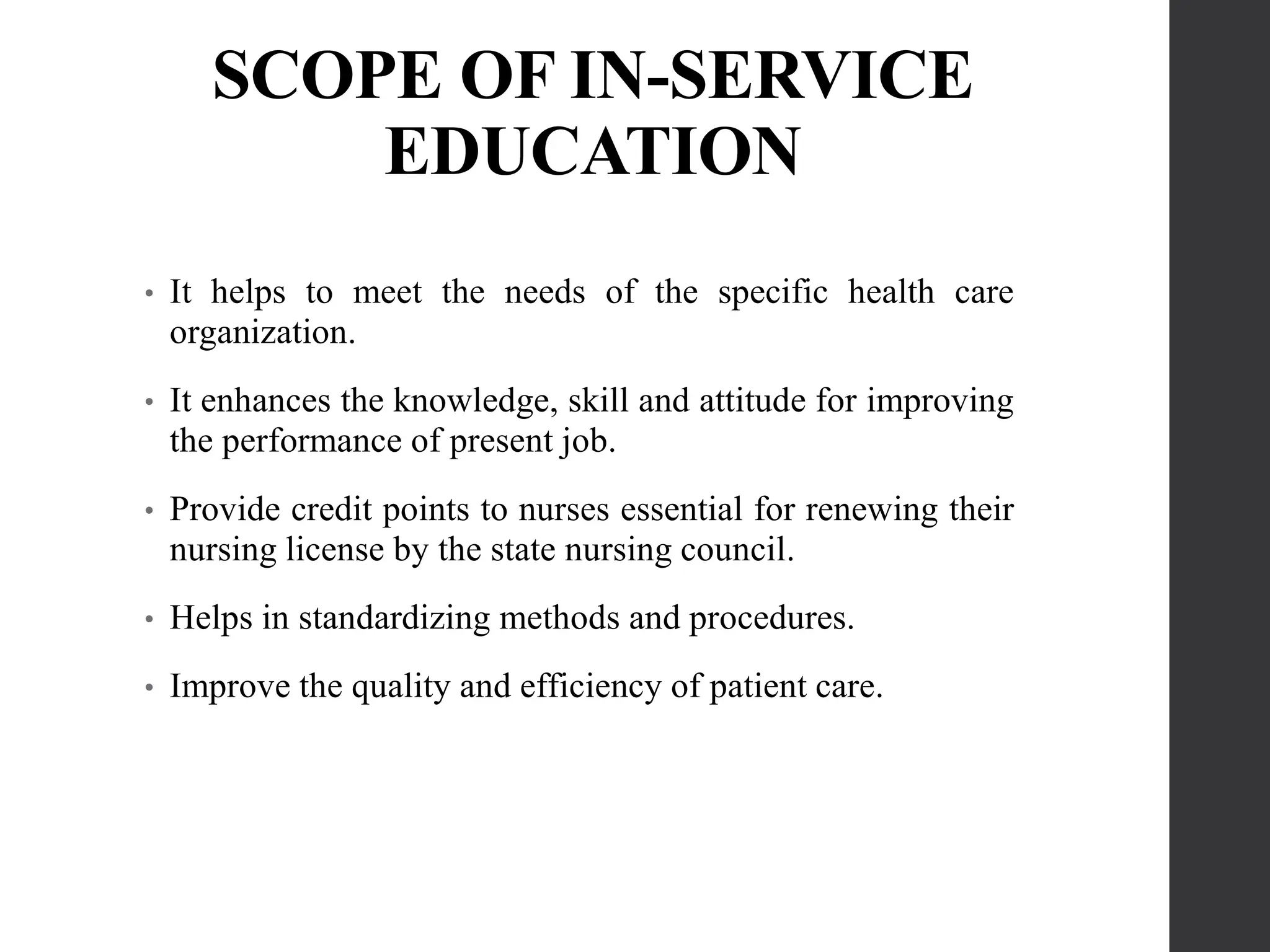 SCOPE OF IN-SERVICE EDUCATION

• It helps to meet the needs of the specific health care organization.

• It enhances the knowledge, skill and attitude for improving the performance of present job.

• Provide credit points to nurses essential for renewing their nursing license by the state nursing council.

• Helps in standardizing methods and procedures.

• Improve the quality and efficiency of patient care.